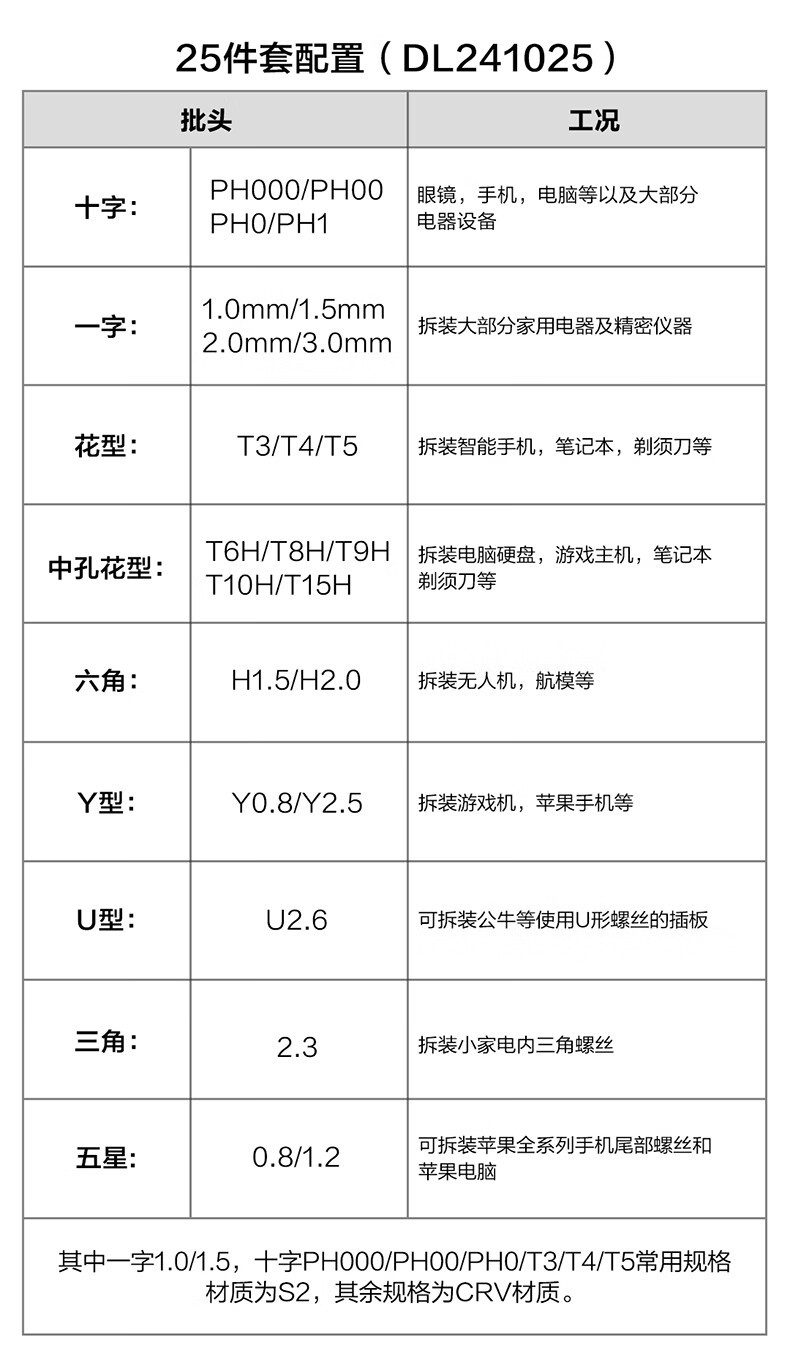 25件套配置（DL241025）

| 批头 |  | 工况 |
|---|---|---|
| 十字： | PH000/PH00 PH0/PH1 | 眼镜，手机，电脑等以及大部分电器设备 |
| 一字： | 1.0mm/1.5mm 2.0mm/3.0mm | 拆装大部分家用电器及精密仪器 |
| 花型： | T3/T4/T5 | 拆装智能手机，笔记本，剃须刀等 |
| 中孔花型： | T6H/T8H/T9H T10H/T15H | 拆装电脑硬盘，游戏主机，笔记本剃须刀等 |
| 六角： | H1.5/H2.0 | 拆装无人机，航模等 |
| Y型： | Y0.8/Y2.5 | 拆装游戏机，苹果手机等 |
| U型： | U2.6 | 可拆装公牛等使用U形螺丝的插板 |
| 三角： | 2.3 | 拆装小家电内三角螺丝 |
| 五星： | 0.8/1.2 | 可拆装苹果全系列手机尾部螺丝和苹果电脑 |

其中一字1.0/1.5，十字PH000/PH00/PH0/T3/T4/T5常用规格材质为S2，其余规格为CRV材质。